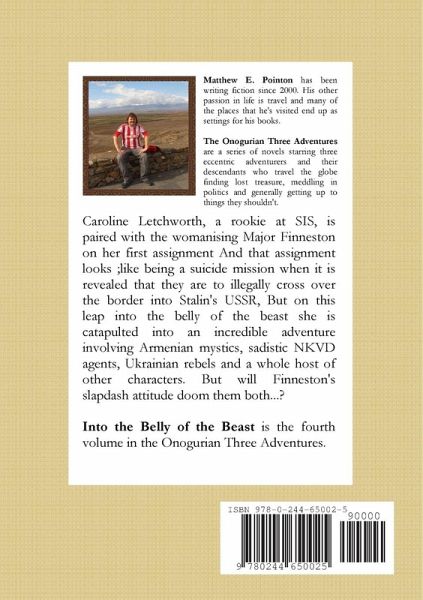 **Matthew E. Pointon** has been writing fiction since 2000. His other passion in life is travel and many of the places that he's visited end up as settings for his books.

**The Onogurian Three Adventures** are a series of novels starring three eccentric adventurers and their descendants who travel the globe finding lost treasure, meddling in politics and generally getting up to things they shouldn't.

Caroline Letchworth, a rookie at SIS, is paired with the womanising Major Finneston on her first assignment And that assignment looks ;like being a suicide mission when it is revealed that they are to illegally cross over the border into Stalin's USSR, But on this leap into the belly of the beast she is catapulted into an incredible adventure involving Armenian mystics, sadistic NKVD agents, Ukrainian rebels and a whole host of other characters. But will Finneston's slapdash attitude doom them both...?

**Into the Belly of the Beast** is the fourth volume in the Onogurian Three Adventures.

ISBN 978-0-244-65002-5

90000

9 780244 650025